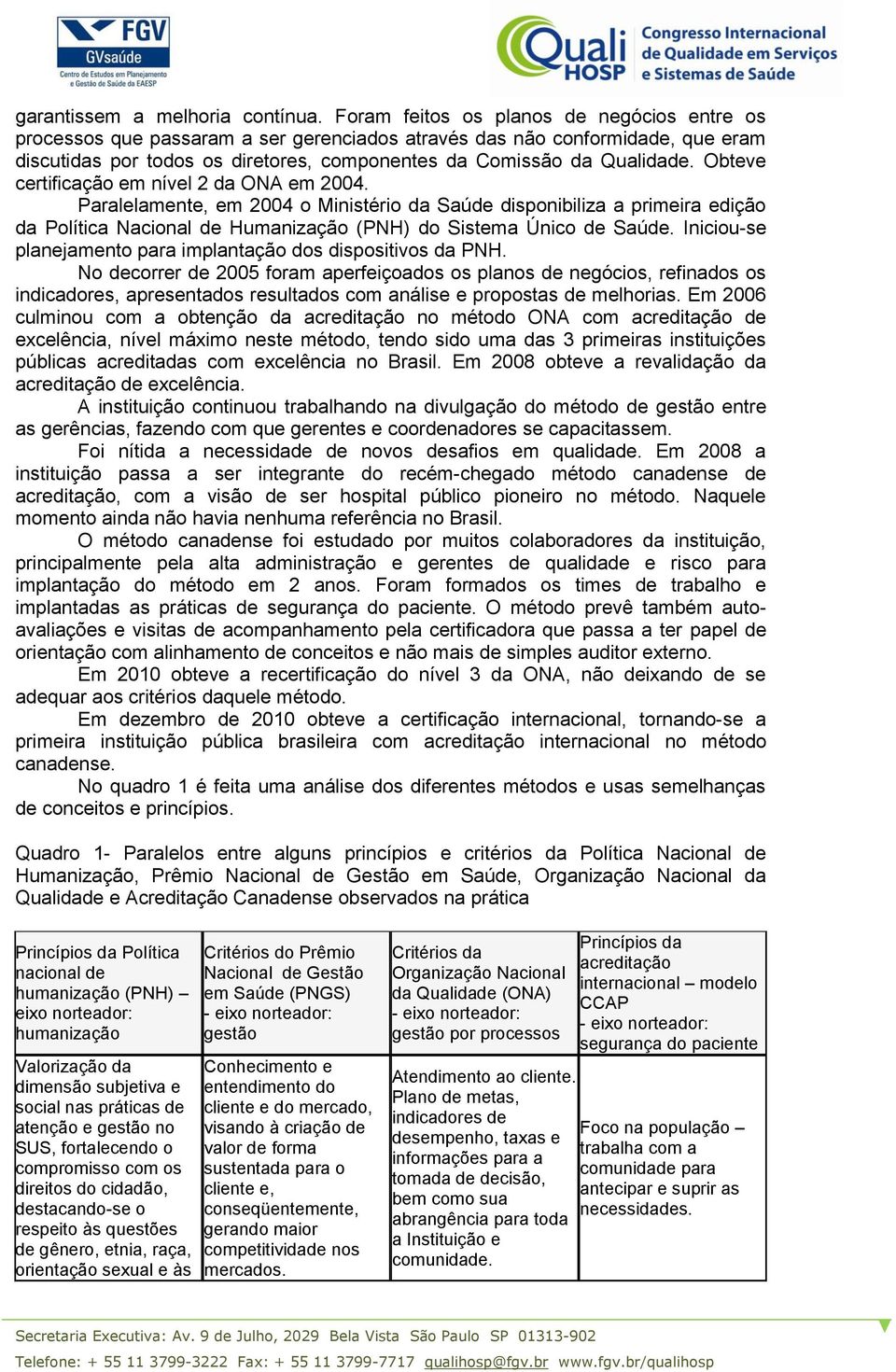 FGV
GVsaúde
Centro de Estudos em Planejamento e Gestão de Saúde da EAESP

Quali HOSP
Congresso Internacional de Qualidade em Serviços e Sistemas de Saúde

garantissem a melhoria contínua. Foram feitos os planos de negócios entre os processos que passaram a ser gerenciados através das não conformidade, que eram discutidas por todos os diretores, componentes da Comissão da Qualidade. Obteve certificação em nível 2 da ONA em 2004.

Paralelamente, em 2004 o Ministério da Saúde disponibiliza a primeira edição da Política Nacional de Humanização (PNH) do Sistema Único de Saúde. Iniciou-se planejamento para implantação dos dispositivos da PNH.

No decorrer de 2005 foram aperfeiçoados os planos de negócios, refinados os indicadores, apresentados resultados com análise e propostas de melhorias. Em 2006 culminou com a obtenção da acreditação no método ONA com acreditação de excelência, nível máximo neste método, tendo sido uma das 3 primeiras instituições públicas acreditadas com excelência no Brasil. Em 2008 obteve a revalidação da acreditação de excelência.

A instituição continuou trabalhando na divulgação do método de gestão entre as gerências, fazendo com que gerentes e coordenadores se capacitassem.

Foi nítida a necessidade de novos desafios em qualidade. Em 2008 a instituição passa a ser integrante do recém-chegado método canadense de acreditação, com a visão de ser hospital público pioneiro no método. Naquele momento ainda não havia nenhuma referência no Brasil.

O método canadense foi estudado por muitos colaboradores da instituição, principalmente pela alta administração e gerentes de qualidade e risco para implantação do método em 2 anos. Foram formados os times de trabalho e implantadas as práticas de segurança do paciente. O método prevê também auto-avaliações e visitas de acompanhamento pela certificadora que passa a ter papel de orientação com alinhamento de conceitos e não mais de simples auditor externo.

Em 2010 obteve a recertificação do nível 3 da ONA, não deixando de se adequar aos critérios daquele método.

Em dezembro de 2010 obteve a certificação internacional, tornando-se a primeira instituição pública brasileira com acreditação internacional no método canadense.

No quadro 1 é feita uma análise dos diferentes métodos e usas semelhanças de conceitos e princípios.

Quadro 1- Paralelos entre alguns princípios e critérios da Política Nacional de Humanização, Prêmio Nacional de Gestão em Saúde, Organização Nacional da Qualidade e Acreditação Canadense observados na prática

| Princípios da Política nacional de humanização (PNH) – eixo norteador: humanização | Critérios do Prêmio Nacional de Gestão em Saúde (PNGS) - eixo norteador: gestão | Critérios da Organização Nacional da Qualidade (ONA) - eixo norteador: gestão por processos | Princípios da acreditação internacional – modelo CCAP - eixo norteador: segurança do paciente |
|---|---|---|---|
| Valorização da dimensão subjetiva e social nas práticas de atenção e gestão no SUS, fortalecendo o compromisso com os direitos do cidadão, destacando-se o respeito às questões de gênero, etnia, raça, orientação sexual e às | Conhecimento e entendimento do cliente e do mercado, visando à criação de valor de forma sustentada para o cliente e, conseqüentemente, gerando maior competitividade nos mercados. | Atendimento ao cliente. Plano de metas, indicadores de desempenho, taxas e informações para a tomada de decisão, bem como sua abrangência para toda a Instituição e comunidade. | Foco na população – trabalha com a comunidade para antecipar e suprir as necessidades. |

Secretaria Executiva: Av. 9 de Julho, 2029 Bela Vista São Paulo SP 01313-902
Telefone: + 55 11 3799-3222 Fax: + 55 11 3799-7717 qualihosp@fgv.br www.fgv.br/qualihosp